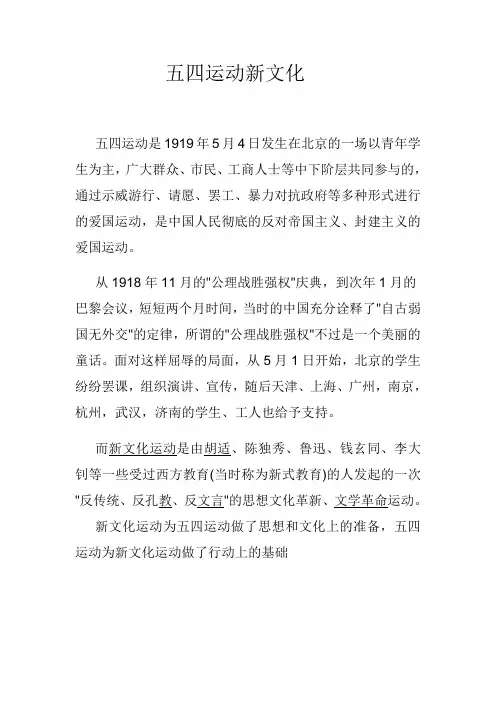 五四运动新文化

五四运动是1919年5月4日发生在北京的一场以青年学生为主，广大群众、市民、工商人士等中下阶层共同参与的，通过示威游行、请愿、罢工、暴力对抗政府等多种形式进行的爱国运动，是中国人民彻底的反对帝国主义、封建主义的爱国运动。

从1918年11月的"公理战胜强权"庆典，到次年1月的巴黎会议，短短两个月时间，当时的中国充分诠释了"自古弱国无外交"的定律，所谓的"公理战胜强权"不过是一个美丽的童话。面对这样屈辱的局面，从5月1日开始，北京的学生纷纷罢课，组织演讲、宣传，随后天津、上海、广州，南京，杭州，武汉，济南的学生、工人也给予支持。

而新文化运动是由胡适、陈独秀、鲁迅、钱玄同、李大钊等一些受过西方教育(当时称为新式教育)的人发起的一次"反传统、反孔教、反文言"的思想文化革新、文学革命运动。

新文化运动为五四运动做了思想和文化上的准备，五四运动为新文化运动做了行动上的基础